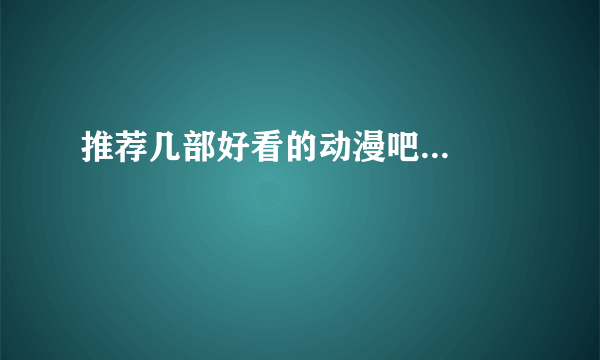 推荐几部好看的动漫吧...